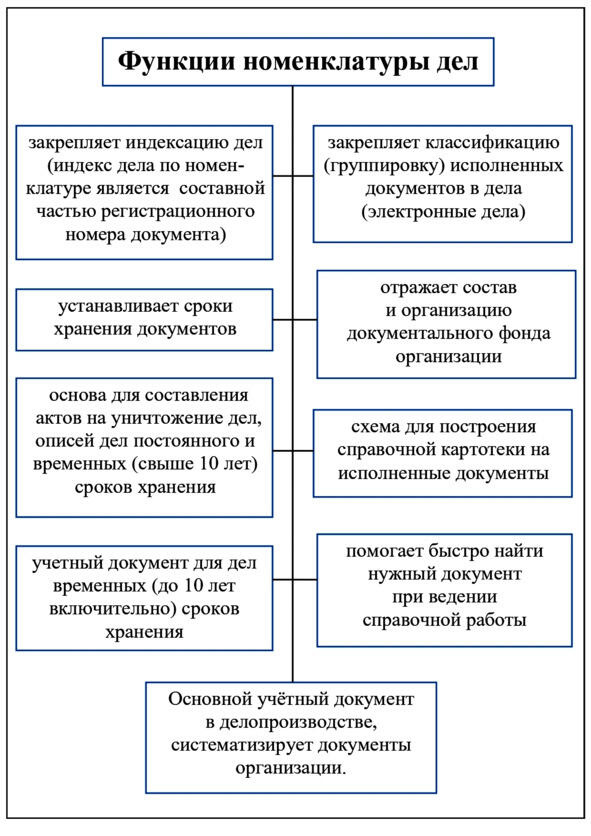 Функции номенклатуры дел

закрепляет индексацию дел (индекс дела по номенклатуре является составной частью регистрационного номера документа)

закрепляет классификацию (группировку) исполненных документов в дела (электронные дела)

устанавливает сроки хранения документов

отражает состав и организацию документального фонда организации

основа для составления актов на уничтожение дел, описей дел постоянного и временных (свыше 10 лет) сроков хранения

схема для построения справочной картотеки на исполненные документы

учетный документ для дел временных (до 10 лет включительно) сроков хранения

помогает быстро найти нужный документ при ведении справочной работы

Основной учётный документ в делопроизводстве, систематизирует документы организации.